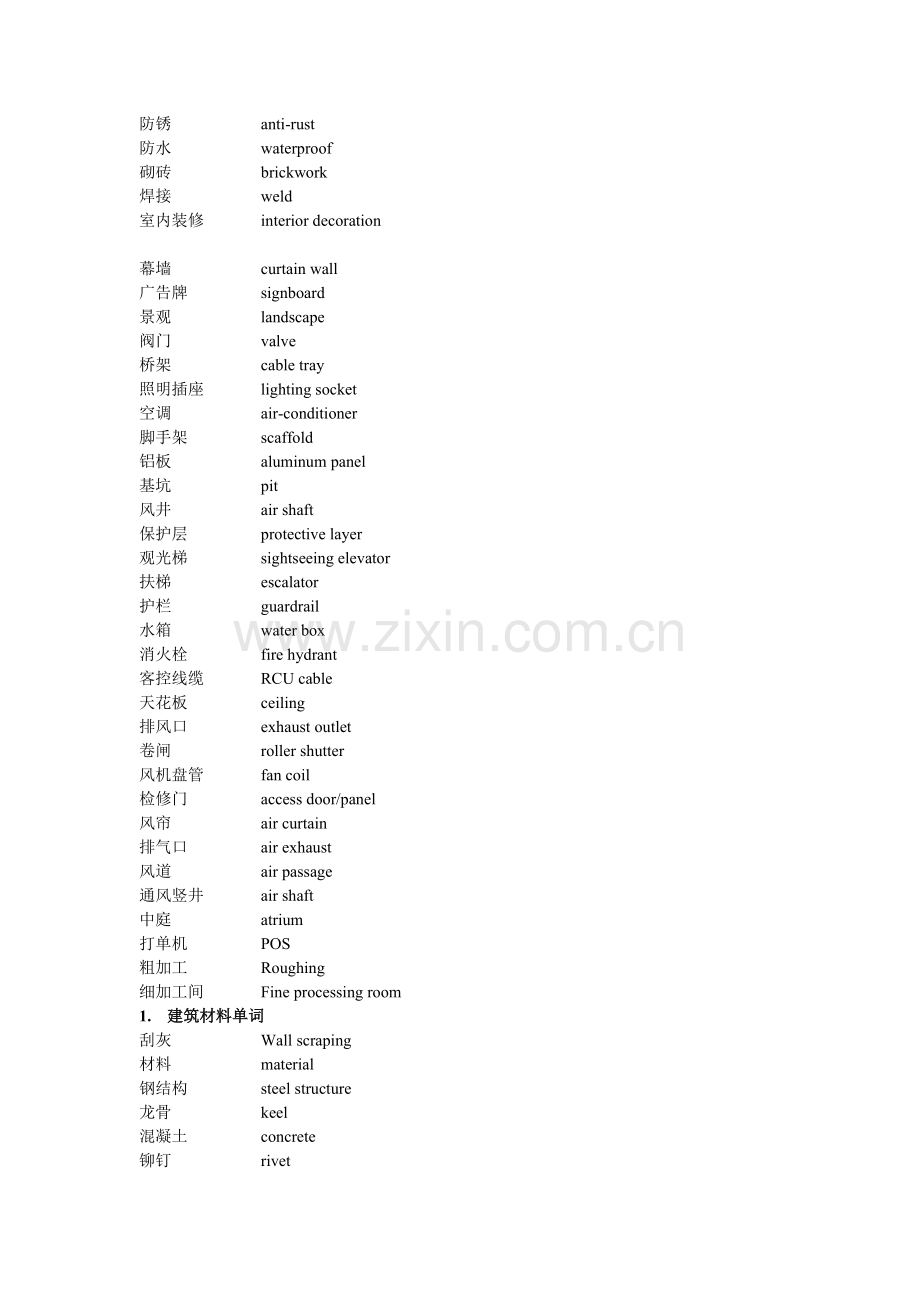 防锈 anti-rust
防水 waterproof
砌砖 brickwork
焊接 weld
室内装修 interior decoration

幕墙 curtain wall
广告牌 signboard
景观 landscape
阀门 valve
桥架 cable tray
照明插座 lighting socket
空调 air-conditioner
脚手架 scaffold
铝板 aluminum panel
基坑 pit
风井 air shaft
保护层 protective layer
观光梯 sightseeing elevator
扶梯 escalator
护栏 guardrail
水箱 water box
消火栓 fire hydrant
客控线缆 RCU cable
天花板 ceiling
排风口 exhaust outlet
卷闸 roller shutter
风机盘管 fan coil
检修门 access door/panel
风帘 air curtain
排气口 air exhaust
风道 air passage
通风竖井 air shaft
中庭 atrium
打单机 POS
粗加工 Roughing
细加工间 Fine processing room

1. 建筑材料单词
刮灰 Wall scraping
材料 material
钢结构 steel structure
龙骨 keel
混凝土 concrete
铆钉 rivet

www.zixin.com.cn